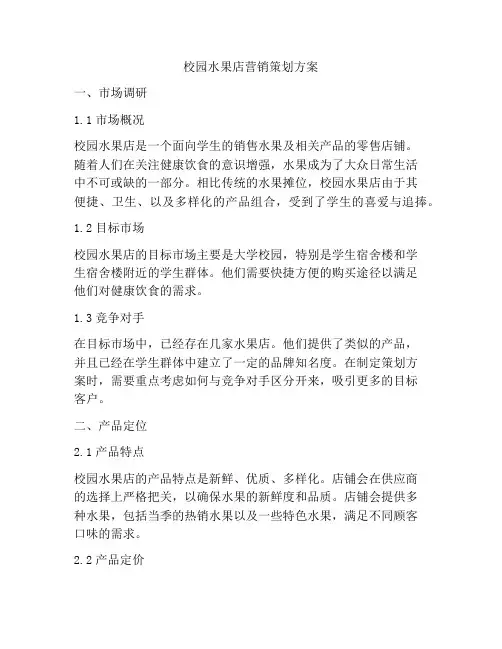 校园水果店营销策划方案

一、市场调研

1.1 市场概况

校园水果店是一个面向学生的销售水果及相关产品的零售店铺。随着人们在关注健康饮食的意识增强，水果成为了大众日常生活中不可或缺的一部分。相比传统的水果摊位，校园水果店由于其便捷、卫生、以及多样化的产品组合，受到了学生的喜爱与追捧。

1.2 目标市场

校园水果店的目标市场主要是大学校园，特别是学生宿舍楼和学生宿舍楼附近的学生群体。他们需要快捷方便的购买途径以满足他们对健康饮食的需求。

1.3 竞争对手

在目标市场中，已经存在几家水果店。他们提供了类似的产品，并且已经在学生群体中建立了一定的品牌知名度。在制定策划方案时，需要重点考虑如何与竞争对手区分开来，吸引更多的目标客户。

二、产品定位

2.1 产品特点

校园水果店的产品特点是新鲜、优质、多样化。店铺会在供应商的选择上严格把关，以确保水果的新鲜度和品质。店铺会提供多种水果，包括当季的热销水果以及一些特色水果，满足不同顾客口味的需求。

2.2 产品定价